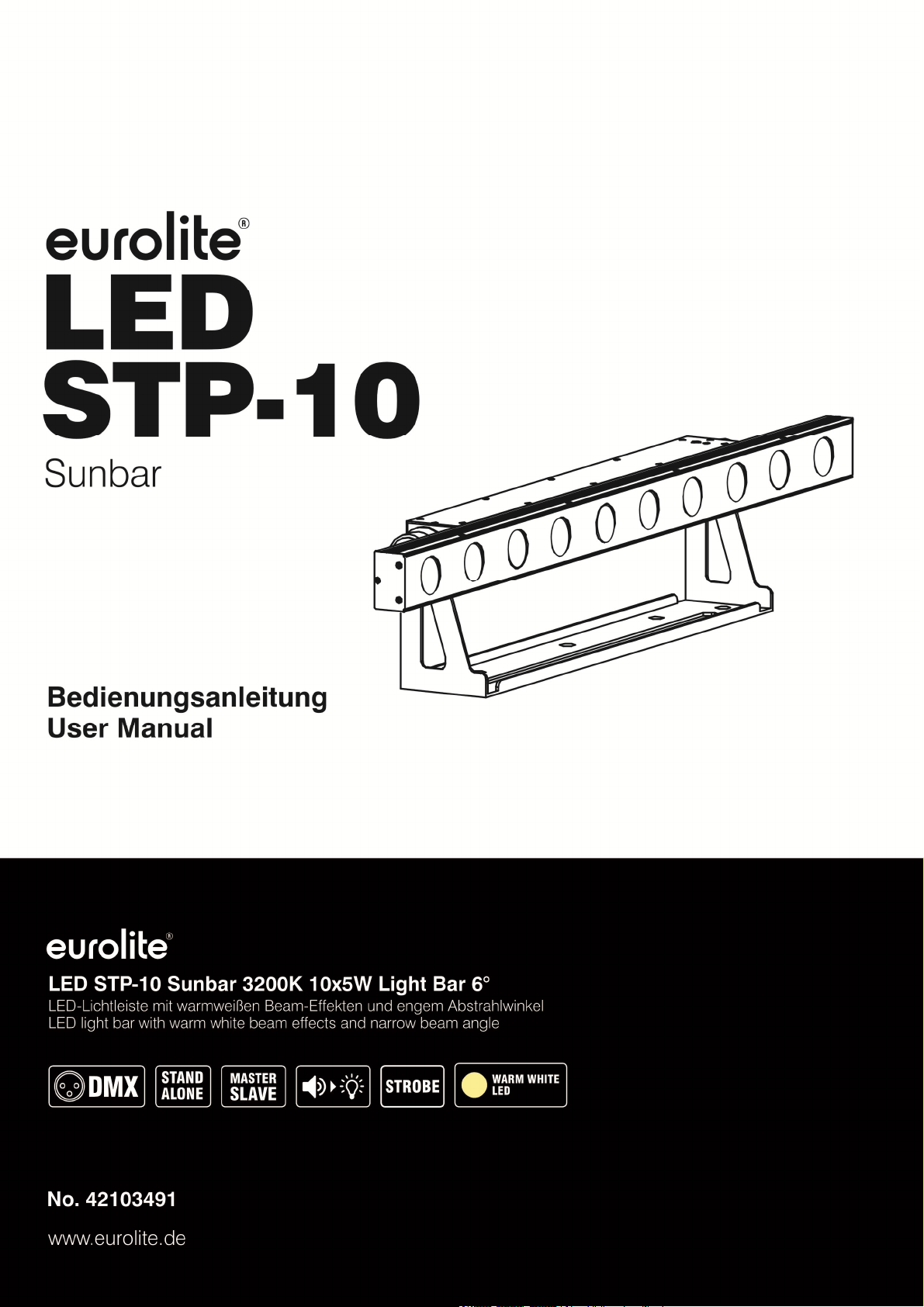 eurolite®

LED
STP-10

Sunbar

Bedienungsanleitung
User Manual

eurolite®

LED STP-10 Sunbar 3200K 10x5W Light Bar 6°

LED-Lichtleiste mit warmweißen Beam-Effekten und engem Abstrahlwinkel
LED light bar with warm white beam effects and narrow beam angle

DMX
STAND
ALONE
MASTER
SLAVE
STROBE
WARM WHITE
LED

No. 42103491

www.eurolite.de